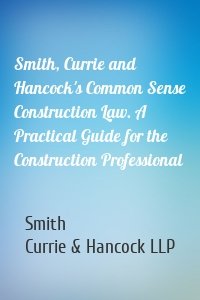 Smith, Currie and Hancock's Common Sense Construction Law. A Practical Guide for the Construction Professional

Smith
Currie & Hancock LLP